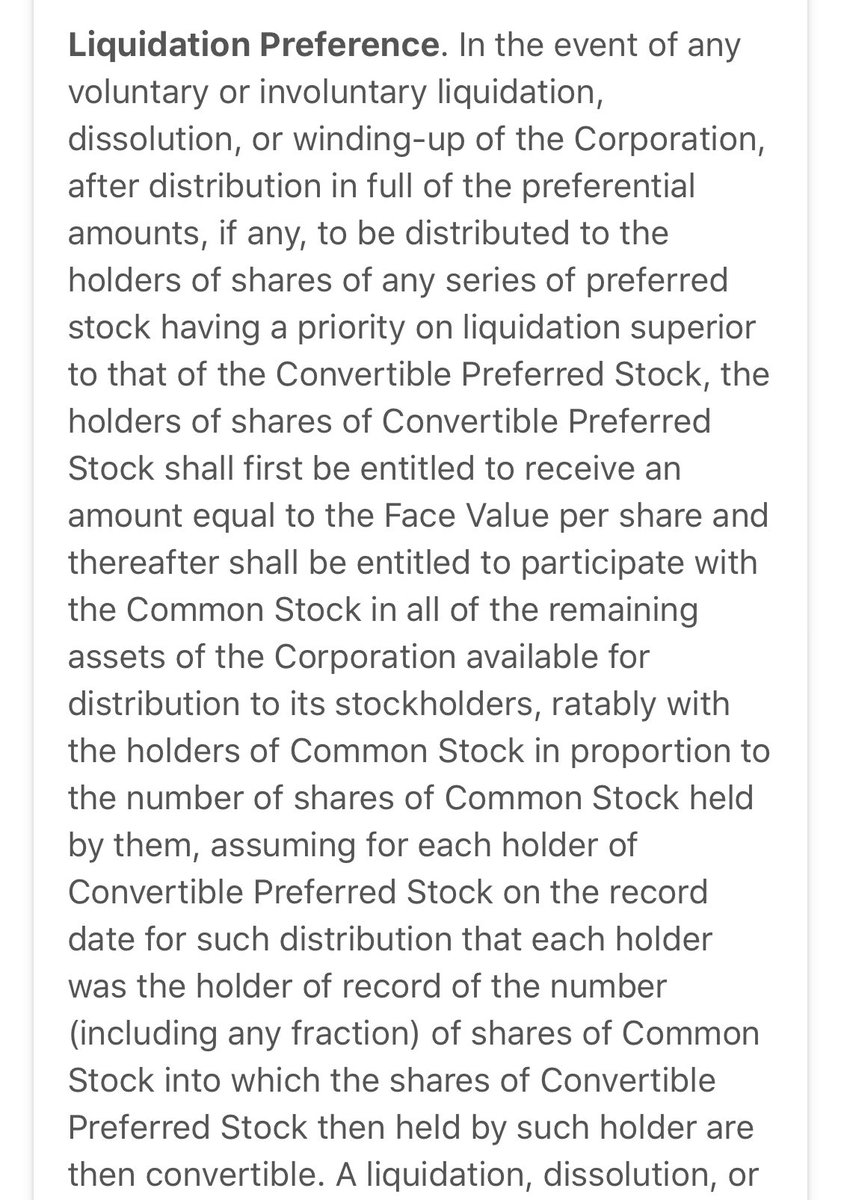 Liquidation Preference. In the event of any voluntary or involuntary liquidation, dissolution, or winding-up of the Corporation, after distribution in full of the preferential amounts, if any, to be distributed to the holders of shares of any series of preferred stock having a priority on liquidation superior to that of the Convertible Preferred Stock, the holders of shares of Convertible Preferred Stock shall first be entitled to receive an amount equal to the Face Value per share and thereafter shall be entitled to participate with the Common Stock in all of the remaining assets of the Corporation available for distribution to its stockholders, ratably with the holders of Common Stock in proportion to the number of shares of Common Stock held by them, assuming for each holder of Convertible Preferred Stock on the record date for such distribution that each holder was the holder of record of the number (including any fraction) of shares of Common Stock into which the shares of Convertible Preferred Stock then held by such holder are then convertible. A liquidation, dissolution, or